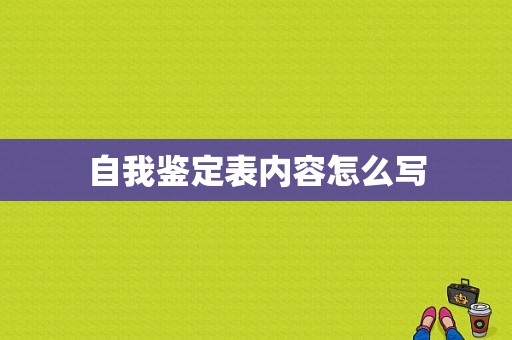 自我鉴定表内容怎么写